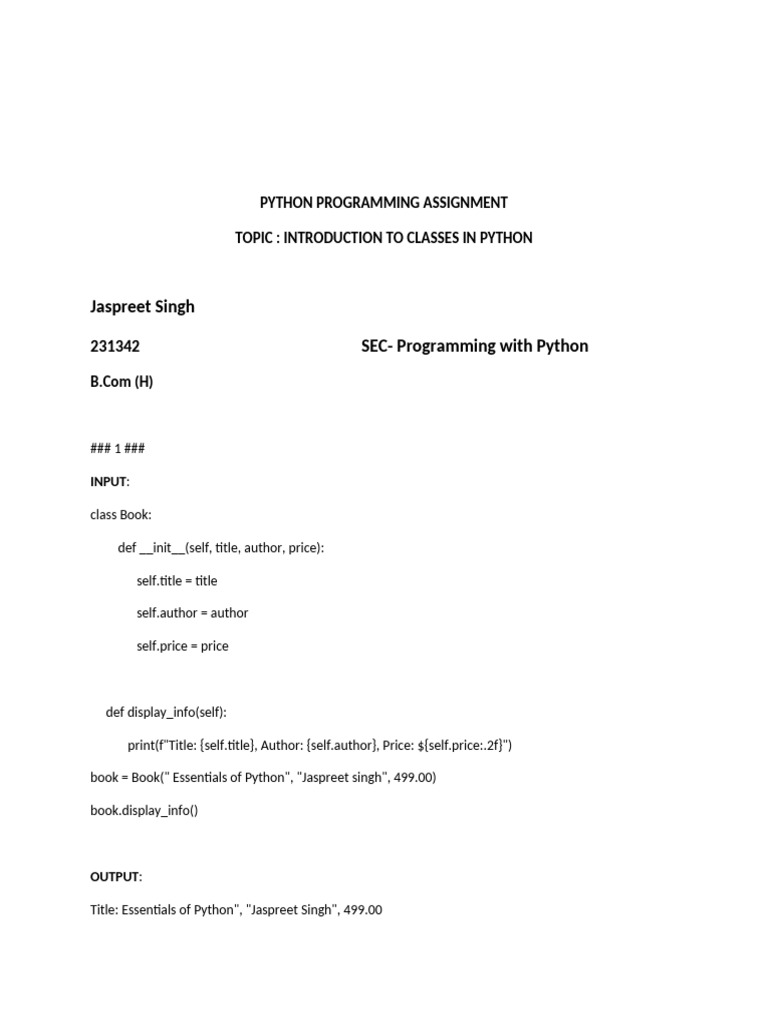 PYTHON PROGRAMMING ASSIGNMENT

TOPIC : INTRODUCTION TO CLASSES IN PYTHON

Jaspreet Singh

231342 SEC- Programming with Python

B.Com (H)

### 1 ###

INPUT:

class Book:

def __init__(self, title, author, price):

self.title = title

self.author = author

self.price = price

def display_info(self):

print(f"Title: {self.title}, Author: {self.author}, Price: ${self.price:.2f}")

book = Book(" Essentials of Python", "Jaspreet singh", 499.00)

book.display_info()

OUTPUT:

Title: Essentials of Python", "Jaspreet Singh", 499.00